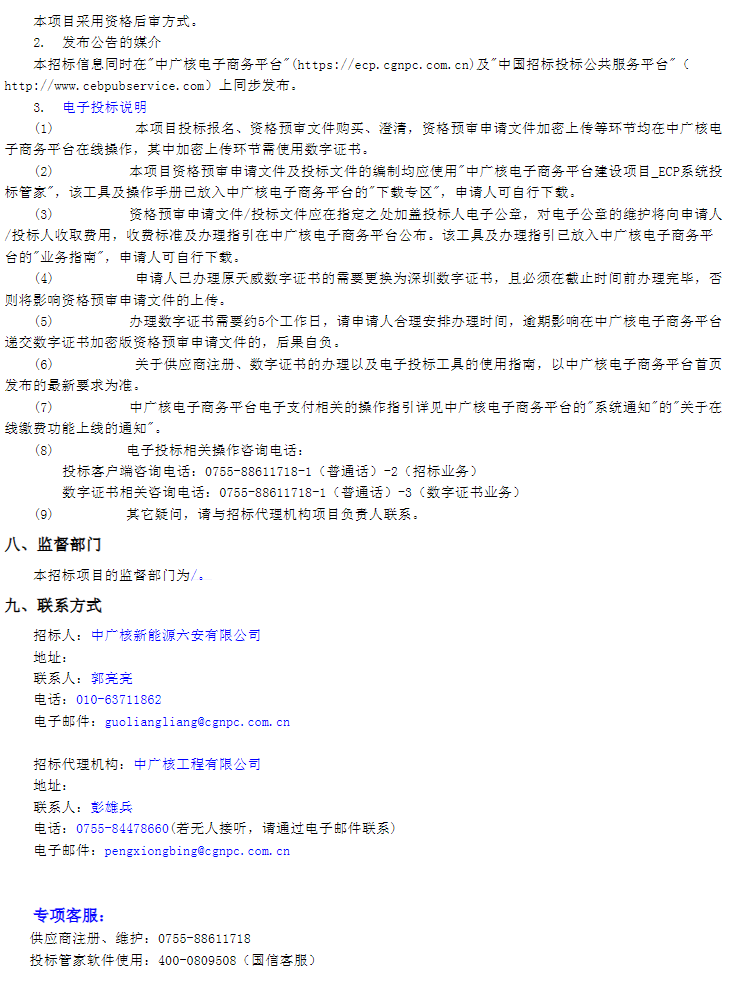 本项目采用资格后审方式。

2. 发布公告的媒介

本招标信息同时在"中广核电子商务平台"(https://ecp.cgnpc.com.cn)及"中国招标投标公共服务平台"(http://www.cebpubservice.com)上同步发布。

3. 电子投标说明

(1) 本项目投标报名、资格预审文件购买、澄清，资格预审申请文件加密上传等环节均在中广核电子商务平台在线操作，其中加密上传环节需使用数字证书。

(2) 本项目资格预审申请文件及投标文件的编制均应使用"中广核电子商务平台建设项目_ECP系统投标管家"，该工具及操作手册已放入中广核电子商务平台的"下载专区"，申请人可自行下载。

(3) 资格预审申请文件/投标文件应在指定之处加盖投标人电子公章，对电子公章的维护将向申请人/投标人收取费用，收费标准及办理指引在中广核电子商务平台公布。该工具及办理指引已放入中广核电子商务平台的"业务指南"，申请人可自行下载。

(4) 申请人已办理原天威数字证书的需要更换为深圳数字证书，且必须在截止时间前办理完毕，否则将影响资格预审申请文件的上传。

(5) 办理数字证书需要约5个工作日，请申请人合理安排办理时间，逾期影响在中广核电子商务平台递交数字证书加密版资格预审申请文件的，后果自负。

(6) 关于供应商注册、数字证书的办理以及电子投标工具的使用指南，以中广核电子商务平台首页发布的最新要求为准。

(7) 中广核电子商务平台电子支付相关的操作指引详见中广核电子商务平台的"系统通知"的"关于在线缴费功能上线的通知"。

(8) 电子投标相关操作咨询电话：

投标客户端咨询电话：0755-88611718-1（普通话）-2（招标业务）

数字证书相关咨询电话：0755-88611718-1（普通话）-3（数字证书业务）

(9) 其它疑问，请与招标代理机构项目负责人联系。

八、监督部门

本招标项目的监督部门为/。

九、联系方式

招标人：中广核新能源六安有限公司

地址：

联系人：郭亮亮

电话：010-63711862

电子邮件：guoliangliang@cgnpc.com.cn

招标代理机构：中广核工程有限公司

地址：

联系人：彭雄兵

电话：0755-84478660(若无人接听，请通过电子邮件联系)

电子邮件：pengxiongbing@cgnpc.com.cn

专项客服：

供应商注册、维护：0755-88611718

投标管家软件使用：400-0809508（国信客服）